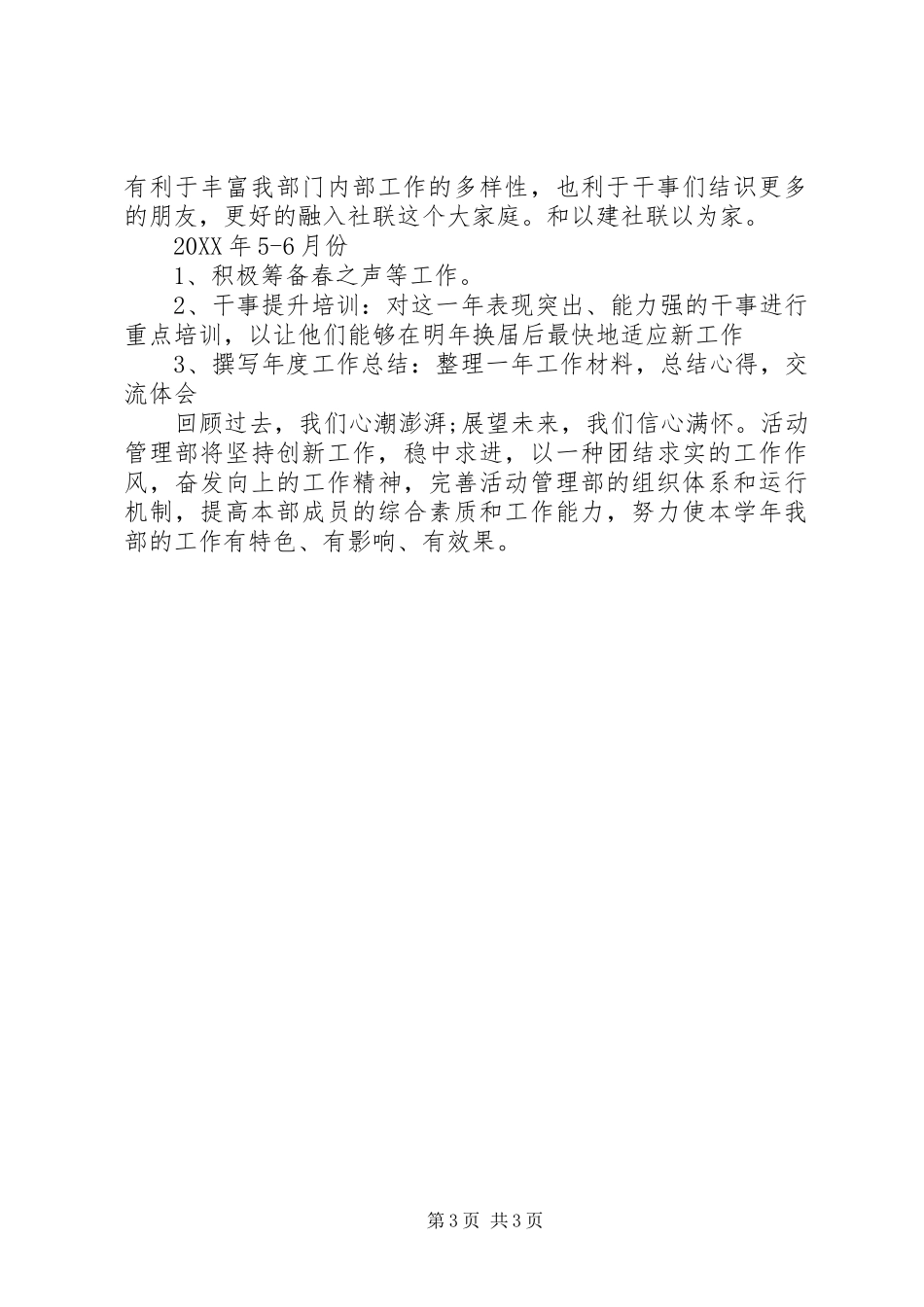 有利于丰富我部门内部工作的多样性，也利于干事们结识更多的朋友，更好的融入社联这个大家庭。和以建社联以为家。

20XX 年 5-6 月份

1、积极筹备春之声等工作。

2、干事提升培训：对这一年表现突出、能力强的干事进行重点培训，以让他们能够在明年换届后最快地适应新工作

3、撰写年度工作总结：整理一年工作材料，总结心得，交流体会

回顾过去，我们心潮澎湃;展望未来，我们信心满怀。活动管理部将坚持创新工作，稳中求进，以一种团结求实的工作作风，奋发向上的工作精神，完善活动管理部的组织体系和运行机制，提高本部成员的综合素质和工作能力，努力使本学年我部的工作有特色、有影响、有效果。

第 3 页 共 3 页